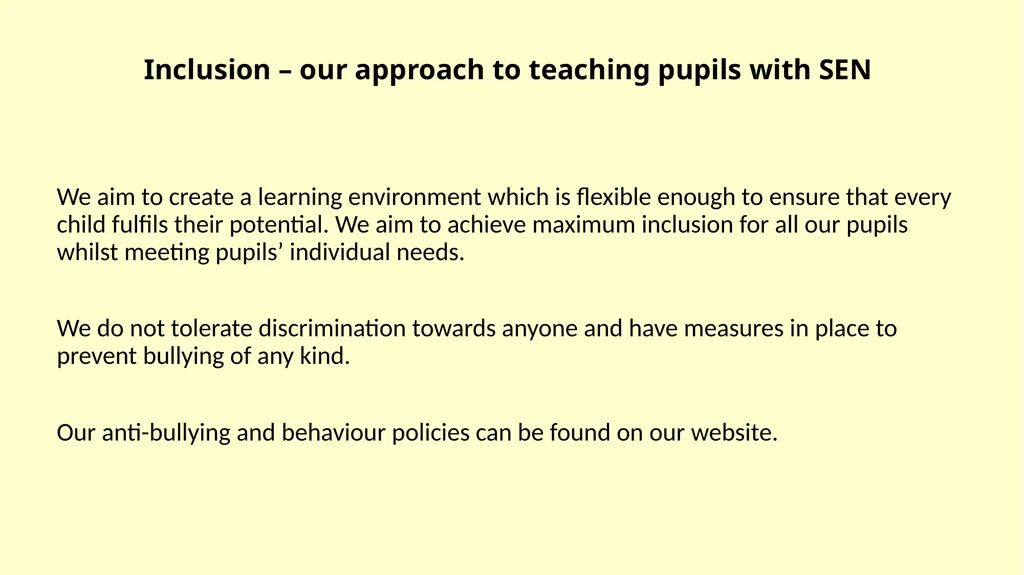 Inclusion – our approach to teaching pupils with SEN

We aim to create a learning environment which is flexible enough to ensure that every child fulfils their potential. We aim to achieve maximum inclusion for all our pupils whilst meeting pupils’ individual needs.

We do not tolerate discrimination towards anyone and have measures in place to prevent bullying of any kind.

Our anti-bullying and behaviour policies can be found on our website.